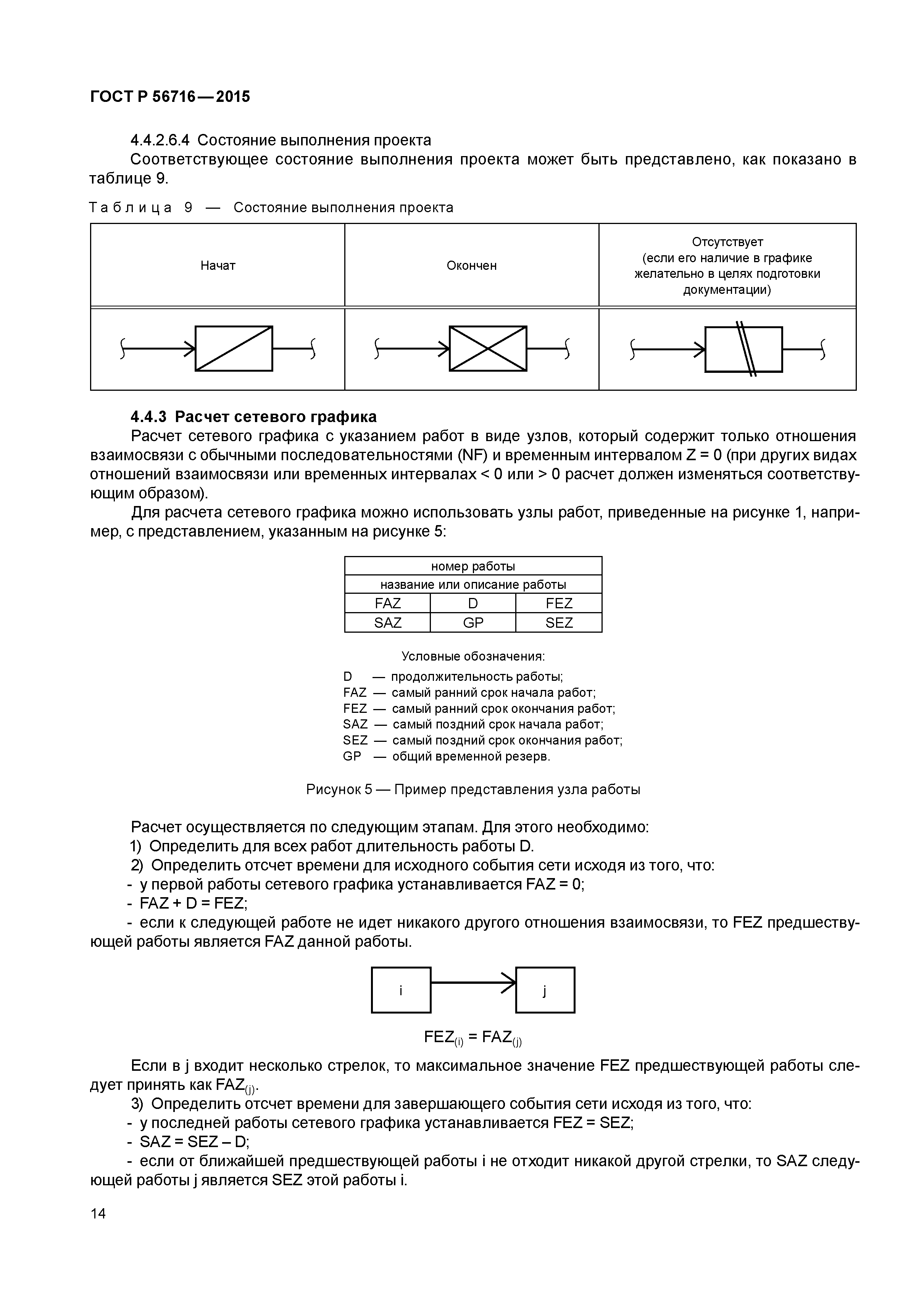 ГОСТ Р 56716—2015

4.4.2.6.4 Состояние выполнения проекта

Соответствующее состояние выполнения проекта может быть представлено, как показано в таблице 9.

Таблица 9 — Состояние выполнения проекта

| Начат | Окончен | Отсутствует (если его наличие в графике желательно в целях подготовки документации) |
|---|---|---|
| | | |

4.4.3 Расчет сетевого графика

Расчет сетевого графика с указанием работ в виде узлов, который содержит только отношения взаимосвязи с обычными последовательностями (NF) и временным интервалом Z = 0 (при других видах отношений взаимосвязи или временных интервалах < 0 или > 0 расчет должен изменяться соответствующим образом).

Для расчета сетевого графика можно использовать узлы работ, приведенные на рисунке 1, например, с представлением, указанным на рисунке 5:

| номер работы | | |
|---|---|---|
| название или описание работы | | |
| FAZ | D | FEZ |
| SAZ | GP | SEZ |

Условные обозначения:
D — продолжительность работы;
FAZ — самый ранний срок начала работ;
FEZ — самый ранний срок окончания работ;
SAZ — самый поздний срок начала работ;
SEZ — самый поздний срок окончания работ;
GP — общий временной резерв.

Рисунок 5 — Пример представления узла работы

Расчет осуществляется по следующим этапам. Для этого необходимо:
1) Определить для всех работ длительность работы D.
2) Определить отсчет времени для исходного события сети исходя из того, что:
- у первой работы сетевого графика устанавливается FAZ = 0;
- FAZ + D = FEZ;
- если к следующей работе не идет никакого другого отношения взаимосвязи, то FEZ предшествующей работы является FAZ данной работы.

i

j

$FEZ_{(i)} = FAZ_{(j)}$

Если в j входит несколько стрелок, то максимальное значение FEZ предшествующей работы следует принять как $FAZ_{(j)}$.
3) Определить отсчет времени для завершающего события сети исходя из того, что:
- у последней работы сетевого графика устанавливается FEZ = SEZ;
- SAZ = SEZ – D;
- если от ближайшей предшествующей работы i не отходит никакой другой стрелки, то SAZ следующей работы j является SEZ этой работы i.

14